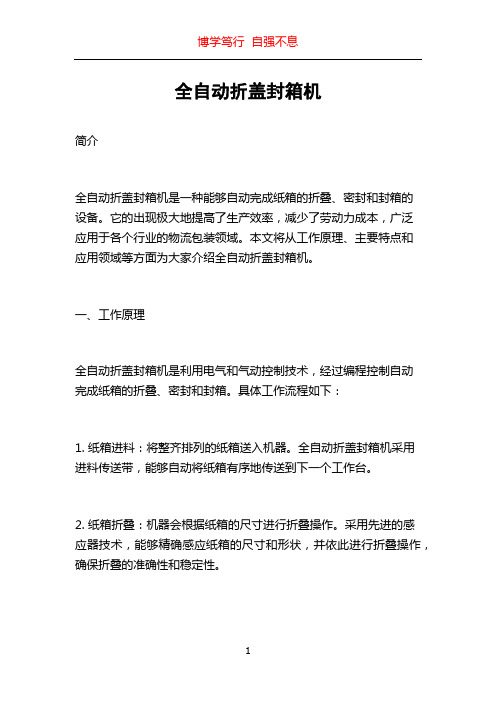 博学笃行 自强不息

全自动折盖封箱机

简介

全自动折盖封箱机是一种能够自动完成纸箱的折叠、密封和封箱的设备。它的出现极大地提高了生产效率，减少了劳动力成本，广泛应用于各个行业的物流包装领域。本文将从工作原理、主要特点和应用领域等方面为大家介绍全自动折盖封箱机。

一、工作原理

全自动折盖封箱机是利用电气和气动控制技术，经过编程控制自动完成纸箱的折叠、密封和封箱。具体工作流程如下：

1. 纸箱进料：将整齐排列的纸箱送入机器。全自动折盖封箱机采用进料传送带，能够自动将纸箱有序地传送到下一个工作台。

2. 纸箱折叠：机器会根据纸箱的尺寸进行折叠操作。采用先进的感应器技术，能够精确感应纸箱的尺寸和形状，并依此进行折叠操作，确保折叠的准确性和稳定性。

1